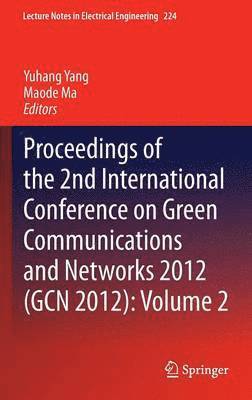 Lecture Notes in Electrical Engineering 224

Yuhang Yang
Maode Ma
Editors

Proceedings of the 2nd International Conference on Green Communications and Networks 2012 (GCN 2012): Volume 2

Springer